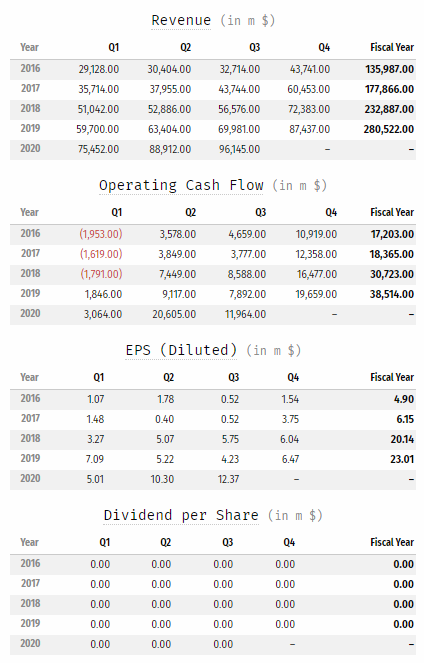 Revenue (in m $)

| Year | Q1 | Q2 | Q3 | Q4 | Fiscal Year |
|---|---|---|---|---|---|
| 2016 | 29,128.00 | 30,404.00 | 32,714.00 | 43,741.00 | 135,987.00 |
| 2017 | 35,714.00 | 37,955.00 | 43,744.00 | 60,453.00 | 177,866.00 |
| 2018 | 51,042.00 | 52,886.00 | 56,576.00 | 72,383.00 | 232,887.00 |
| 2019 | 59,700.00 | 63,404.00 | 69,981.00 | 87,437.00 | 280,522.00 |
| 2020 | 75,452.00 | 88,912.00 | 96,145.00 | – | – |

Operating Cash Flow (in m $)

| Year | Q1 | Q2 | Q3 | Q4 | Fiscal Year |
|---|---|---|---|---|---|
| 2016 | (1,953.00) | 3,578.00 | 4,659.00 | 10,919.00 | 17,203.00 |
| 2017 | (1,619.00) | 3,849.00 | 3,777.00 | 12,358.00 | 18,365.00 |
| 2018 | (1,791.00) | 7,449.00 | 8,588.00 | 16,477.00 | 30,723.00 |
| 2019 | 1,846.00 | 9,117.00 | 7,892.00 | 19,659.00 | 38,514.00 |
| 2020 | 3,064.00 | 20,605.00 | 11,964.00 | – | – |

EPS (Diluted) (in m $)

| Year | Q1 | Q2 | Q3 | Q4 | Fiscal Year |
|---|---|---|---|---|---|
| 2016 | 1.07 | 1.78 | 0.52 | 1.54 | 4.90 |
| 2017 | 1.48 | 0.40 | 0.52 | 3.75 | 6.15 |
| 2018 | 3.27 | 5.07 | 5.75 | 6.04 | 20.14 |
| 2019 | 7.09 | 5.22 | 4.23 | 6.47 | 23.01 |
| 2020 | 5.01 | 10.30 | 12.37 | – | – |

Dividend per Share (in m $)

| Year | Q1 | Q2 | Q3 | Q4 | Fiscal Year |
|---|---|---|---|---|---|
| 2016 | 0.00 | 0.00 | 0.00 | 0.00 | 0.00 |
| 2017 | 0.00 | 0.00 | 0.00 | 0.00 | 0.00 |
| 2018 | 0.00 | 0.00 | 0.00 | 0.00 | 0.00 |
| 2019 | 0.00 | 0.00 | 0.00 | 0.00 | 0.00 |
| 2020 | 0.00 | 0.00 | 0.00 | – | – |